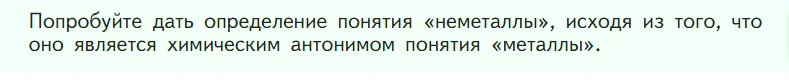 Попробуйте дать определение понятия «неметаллы», исходя из того, что оно является химическим антонимом понятия «металлы».